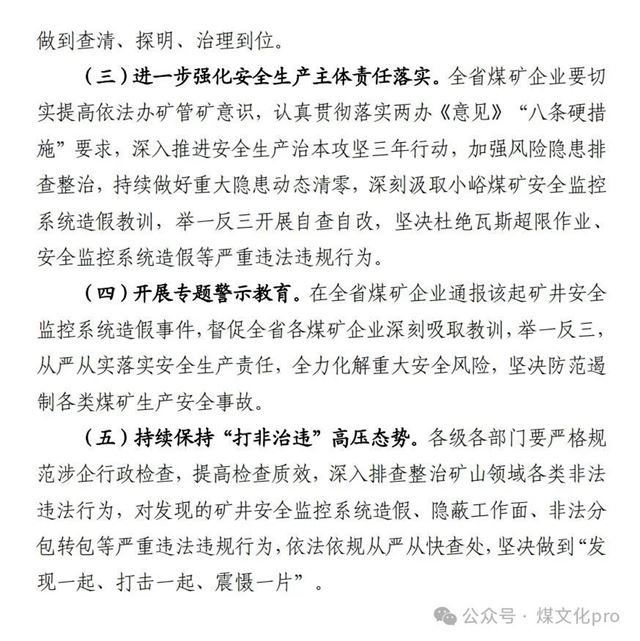 做到查清、探明、治理到位。

（三）进一步强化安全生产主体责任落实。全省煤矿企业要切实提高依法办矿管矿意识，认真贯彻落实两办《意见》“八条硬措施”要求，深入推进安全生产治本攻坚三年行动，加强风险隐患排查整治，持续做好重大隐患动态清零，深刻汲取小峪煤矿安全监控系统造假教训，举一反三开展自查自改，坚决杜绝瓦斯超限作业、安全监控系统造假等严重违法违规行为。

（四）开展专题警示教育。在全省煤矿企业通报该起矿井安全监控系统造假事件，督促全省各煤矿企业深刻吸取教训，举一反三，从严从实落实安全生产责任，全力化解重大安全风险，坚决防范遏制各类煤矿生产安全事故。

（五）持续保持“打非治违”高压态势。各级各部门要严格规范涉企行政检查，提高检查质效，深入排查整治矿山领域各类非法违法行为，对发现的矿井安全监控系统造假、隐蔽工作面、非法分包转包等严重违法违规行为，依法依规从严从快查处，坚决做到“发现一起、打击一起、震慑一片”。

公众号 · 煤文化pro